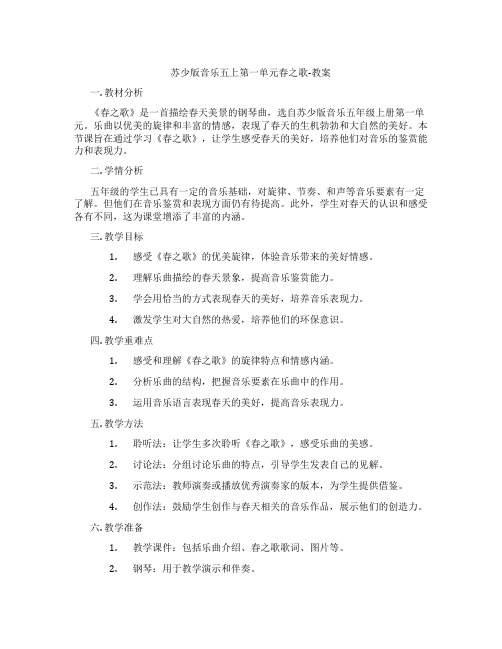 苏少版音乐五上第一单元春之歌-教案

一. 教材分析

《春之歌》是一首描绘春天美景的钢琴曲，选自苏少版音乐五年级上册第一单元。乐曲以优美的旋律和丰富的情感，表现了春天的生机勃勃和大自然的美好。本节课旨在通过学习《春之歌》，让学生感受春天的美好，培养他们对音乐的鉴赏能力和表现力。

二. 学情分析

五年级的学生已具有一定的音乐基础，对旋律、节奏、和声等音乐要素有一定了解。但他们在音乐鉴赏和表现方面仍有待提高。此外，学生对春天的认识和感受各有不同，这为课堂增添了丰富的内涵。

三. 教学目标

1. 感受《春之歌》的优美旋律，体验音乐带来的美好情感。

2. 理解乐曲描绘的春天景象，提高音乐鉴赏能力。

3. 学会用恰当的方式表现春天的美好，培养音乐表现力。

4. 激发学生对大自然的热爱，培养他们的环保意识。

四. 教学重难点

1. 感受和理解《春之歌》的旋律特点和情感内涵。

2. 分析乐曲的结构，把握音乐要素在乐曲中的作用。

3. 运用音乐语言表现春天的美好，提高音乐表现力。

五. 教学方法

1. 聆听法：让学生多次聆听《春之歌》，感受乐曲的美感。

2. 讨论法：分组讨论乐曲的特点，引导学生发表自己的见解。

3. 示范法：教师演奏或播放优秀演奏家的版本，为学生提供借鉴。

4. 创作法：鼓励学生创作与春天相关的音乐作品，展示他们的创造力。

六. 教学准备

1. 教学课件：包括乐曲介绍、春之歌歌词、图片等。

2. 钢琴：用于教学演示和伴奏。